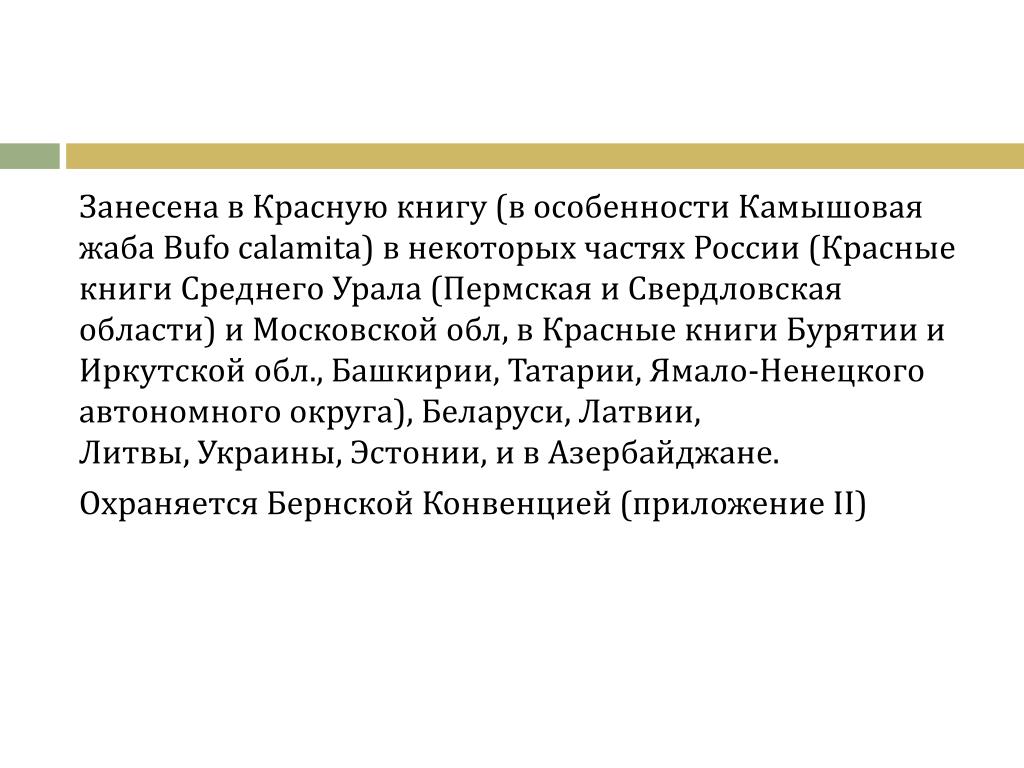 Занесена в Красную книгу (в особенности Камышовая жаба Bufo calamita) в некоторых частях России (Красные книги Среднего Урала (Пермская и Свердловская области) и Московской обл, в Красные книги Бурятии и Иркутской обл., Башкирии, Татарии, Ямало-Ненецкого автономного округа), Беларуси, Латвии, Литвы, Украины, Эстонии, и в Азербайджане.

Охраняется Бернской Конвенцией (приложение II)